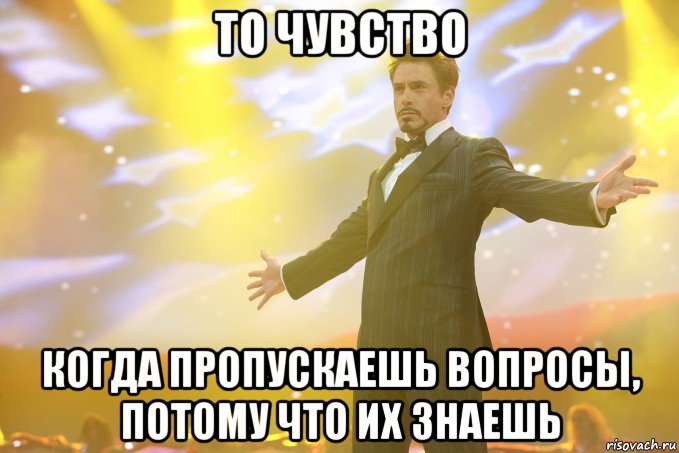 ТО ЧУВСТВО

КОГДА ПРОПУСКАЕШЬ ВОПРОСЫ, ПОТОМУ ЧТО ИХ ЗНАЕШЬ

risovach.ru